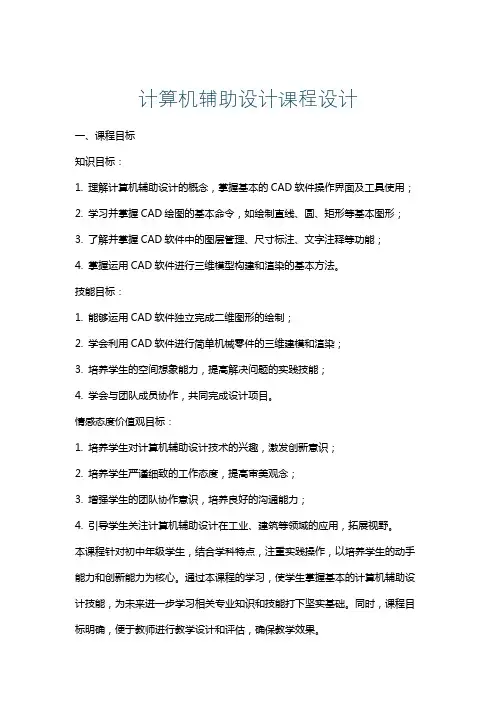 计算机辅助设计课程设计

一、课程目标

知识目标：

1. 理解计算机辅助设计的概念，掌握基本的 CAD 软件操作界面及工具使用；

2. 学习并掌握 CAD 绘图的基本命令，如绘制直线、圆、矩形等基本图形；

3. 了解并掌握 CAD 软件中的图层管理、尺寸标注、文字注释等功能；

4. 掌握运用 CAD 软件进行三维模型构建和渲染的基本方法。

技能目标：

1. 能够运用 CAD 软件独立完成二维图形的绘制；

2. 学会利用 CAD 软件进行简单机械零件的三维建模和渲染；

3. 培养学生的空间想象能力，提高解决问题的实践技能；

4. 学会与团队成员协作，共同完成设计项目。

情感态度价值观目标：

1. 培养学生对计算机辅助设计技术的兴趣，激发创新意识；

2. 培养学生严谨细致的工作态度，提高审美观念；

3. 增强学生的团队协作意识，培养良好的沟通能力；

4. 引导学生关注计算机辅助设计在工业、建筑等领域的应用，拓展视野。

本课程针对初中年级学生，结合学科特点，注重实践操作，以培养学生的动手能力和创新能力为核心。通过本课程的学习，使学生掌握基本的计算机辅助设计技能，为未来进一步学习相关专业知识和技能打下坚实基础。同时，课程目标明确，便于教师进行教学设计和评估，确保教学效果。